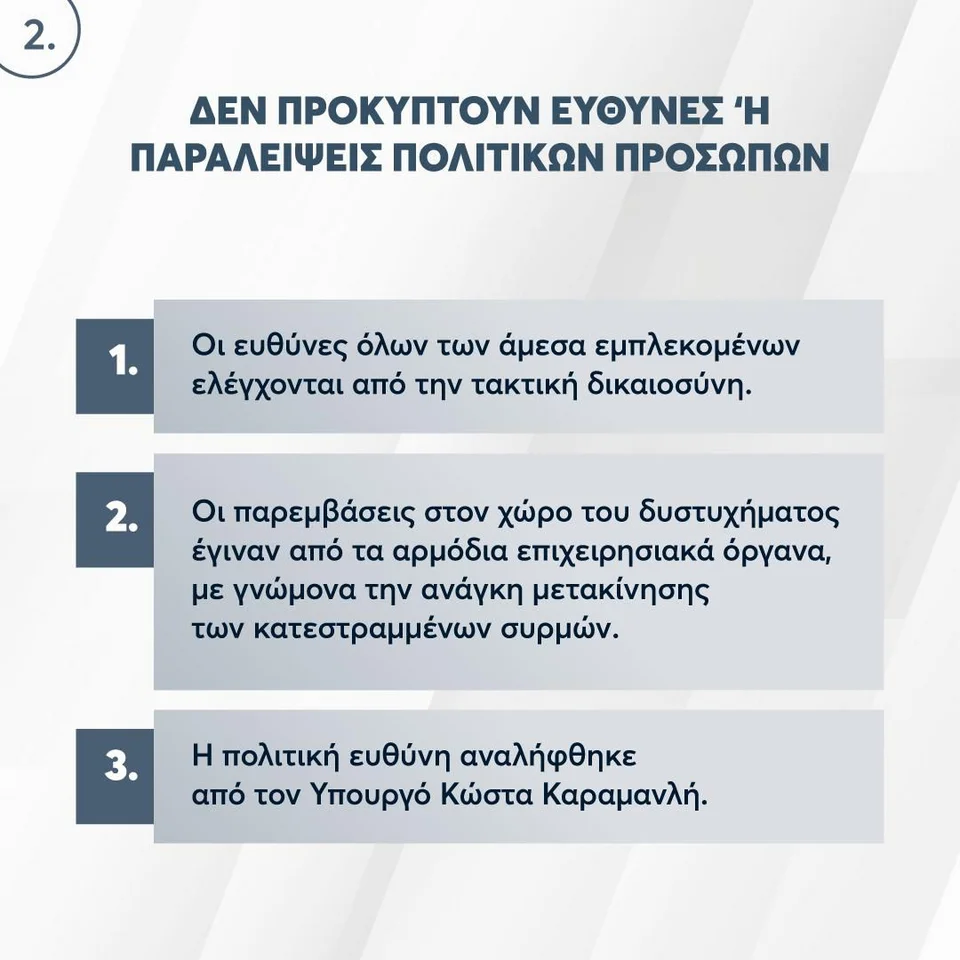 2.

ΔΕΝ ΠΡΟΚΥΠΤΟΥΝ ΕΥΘΥΝΕΣ Ή ΠΑΡΑΛΕΙΨΕΙΣ ΠΟΛΙΤΙΚΩΝ ΠΡΟΣΩΠΩΝ

1. Οι ευθύνες όλων των άμεσα εμπλεκομένων ελέγχονται από την τακτική δικαιοσύνη.

2. Οι παρεμβάσεις στον χώρο του δυστυχήματος έγιναν από τα αρμόδια επιχειρησιακά όργανα, με γνώμονα την ανάγκη μετακίνησης των κατεστραμμένων συρμών.

3. Η πολιτική ευθύνη αναλήφθηκε από τον Υπουργό Κώστα Καραμανλή.